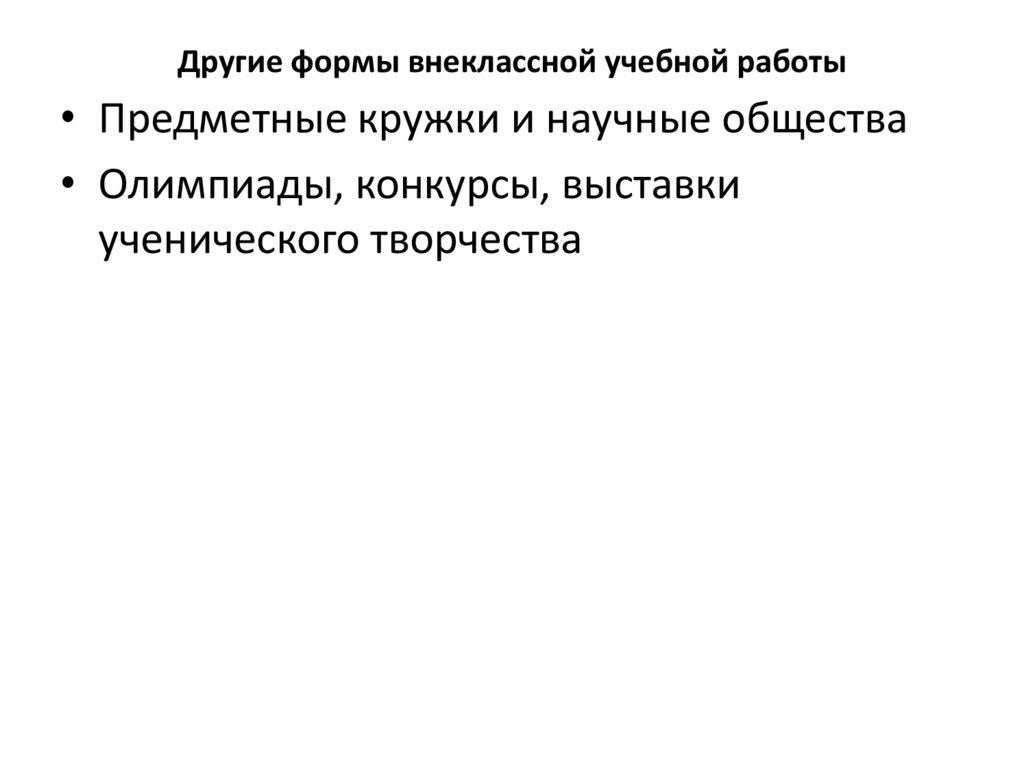 Другие формы внеклассной учебной работы

• Предметные кружки и научные общества
• Олимпиады, конкурсы, выставки ученического творчества